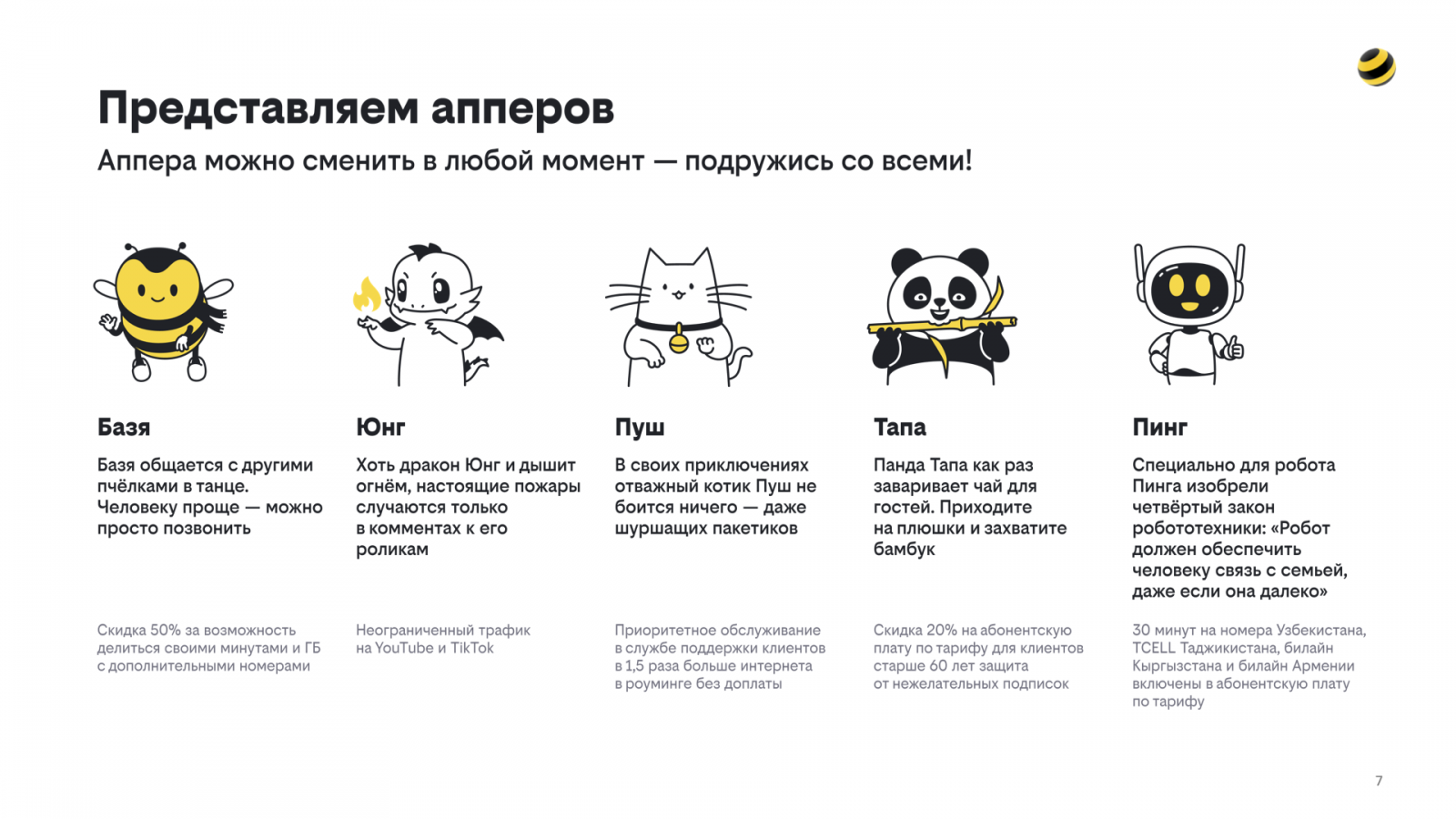 Представляем апперов

Аппера можно сменить в любой момент — подружись со всеми!

Базя

Базя общается с другими пчёлками в танце. Человеку проще — можно просто позвонить

Скидка 50% за возможность делиться своими минутами и ГБ с дополнительными номерами

Юнг

Хоть дракон Юнг и дышит огнём, настоящие пожары случаются только в комментах к его роликам

Неограниченный трафик на YouTube и TikTok

Пуш

В своих приключениях отважный котик Пуш не боится ничего — даже шуршащих пакетиков

Приоритетное обслуживание в службе поддержки клиентов в 1,5 раза больше интернета в роуминге без доплаты

Тапа

Панда Тапа как раз заваривает чай для гостей. Приходите на плюшки и захватите бамбук

Скидка 20% на абонентскую плату по тарифу для клиентов старше 60 лет защита от нежелательных подписок

Пинг

Специально для робота Пинга изобрели четвёртый закон робототехники: «Робот должен обеспечить человеку связь с семьей, даже если она далеко»

30 минут на номера Узбекистана, TCELL Таджикистана, билайн Кыргызстана и билайн Армении включены в абонентскую плату по тарифу

7